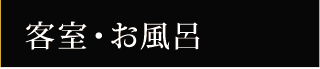 客室・お風呂